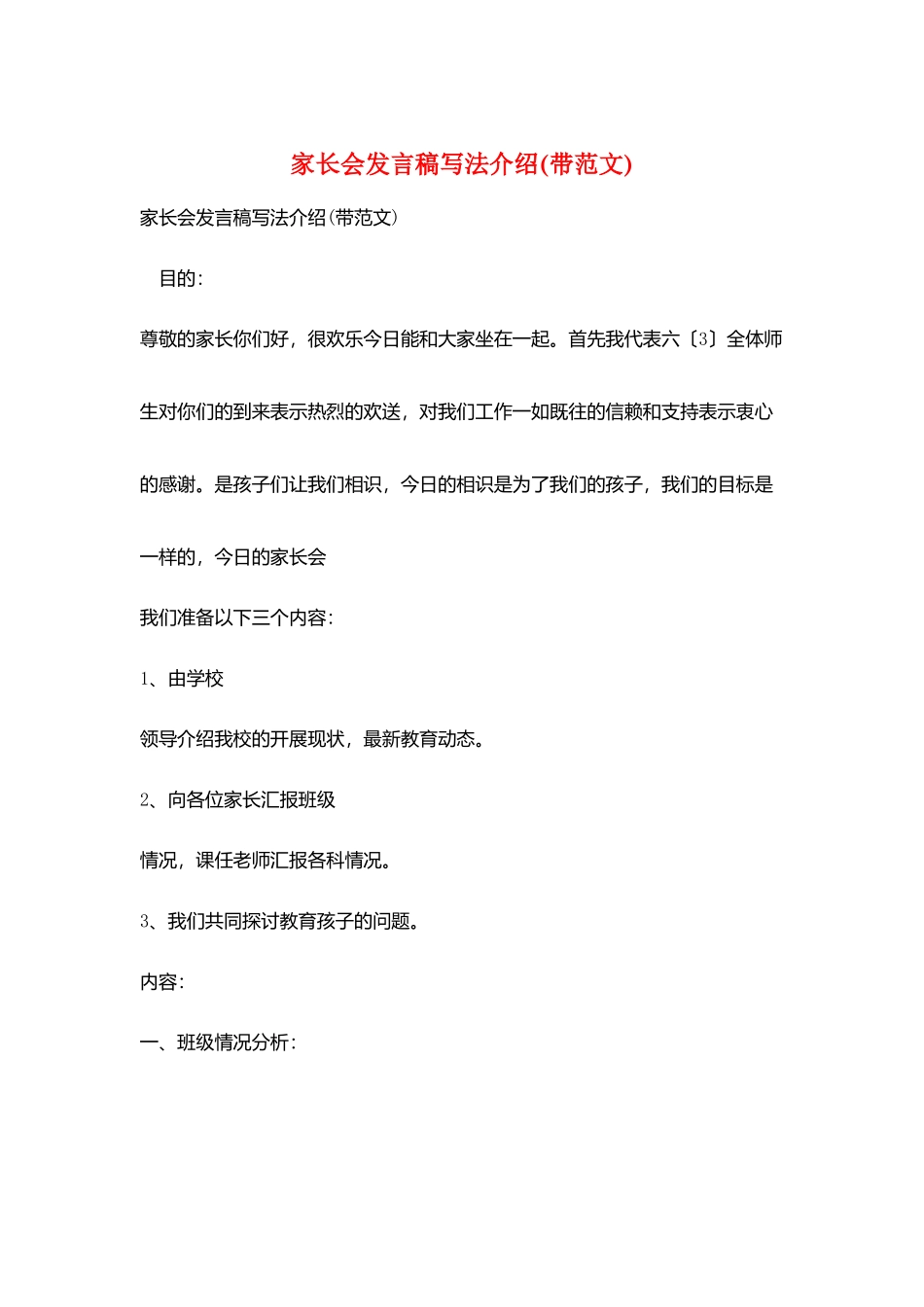 家长会发言稿写法介绍(带范文)

家长会发言稿写法介绍(带范文)

目的:

尊敬的家长你们好，很欢乐今日能和大家坐在一起。首先我代表六〔3〕全体师生对你们的到来表示热烈的欢送，对我们工作一如既往的信赖和支持表示衷心的感谢。是孩子们让我们相识，今日的相识是为了我们的孩子，我们的目标是一样的，今日的家长会

我们准备以下三个内容:

1、由学校

领导介绍我校的开展现状，最新教育动态。

2、向各位家长汇报班级

情况，课任老师汇报各科情况。

3、我们共同探讨教育孩子的问题。

内容:

一、班级情况分析: